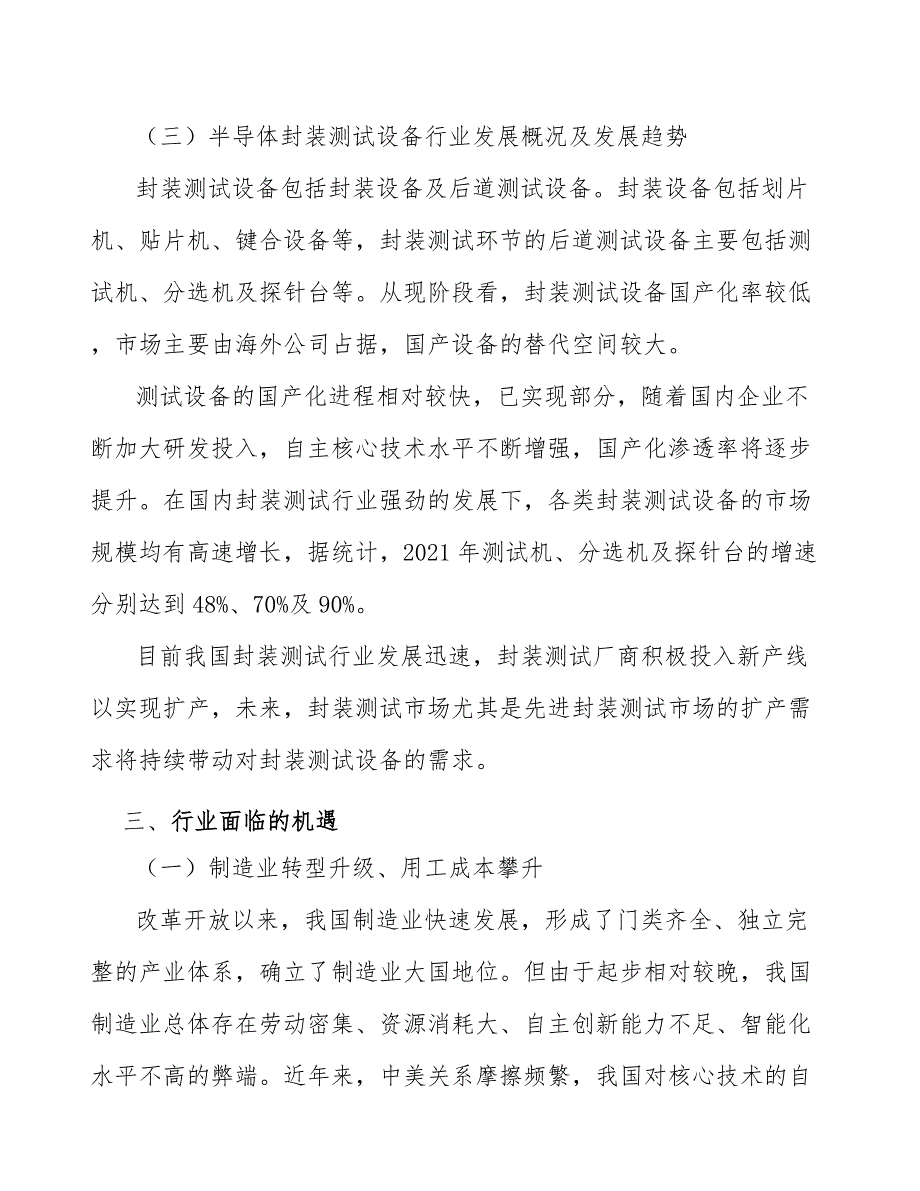 （三）半导体封装测试设备行业发展概况及发展趋势

封装测试设备包括封装设备及后道测试设备。封装设备包括划片机、贴片机、键合设备等，封装测试环节的后道测试设备主要包括测试机、分选机及探针台等。从现阶段看，封装测试设备国产化率较低，市场主要由海外公司占据，国产设备的替代空间较大。

测试设备的国产化进程相对较快，已实现部分，随着国内企业不断加大研发投入，自主核心技术水平不断增强，国产化渗透率将逐步提升。在国内封装测试行业强劲的发展下，各类封装测试设备的市场规模均有高速增长，据统计，2021年测试机、分选机及探针台的增速分别达到48%、70%及90%。

目前我国封装测试行业发展迅速，封装测试厂商积极投入新产线以实现扩产，未来，封装测试市场尤其是先进封装测试市场的扩产需求将持续带动对封装测试设备的需求。

三、行业面临的机遇

（一）制造业转型升级、用工成本攀升

改革开放以来，我国制造业快速发展，形成了门类齐全、独立完整的产业体系，确立了制造业大国地位。但由于起步相对较晚，我国制造业总体存在劳动密集、资源消耗大、自主创新能力不足、智能化水平不高的弊端。近年来，中美关系摩擦频繁，我国对核心技术的自